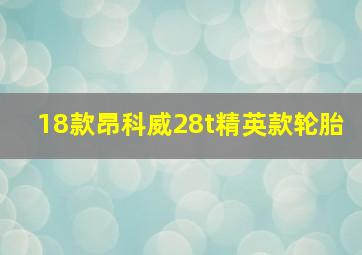 18款昂科威28t精英款轮胎